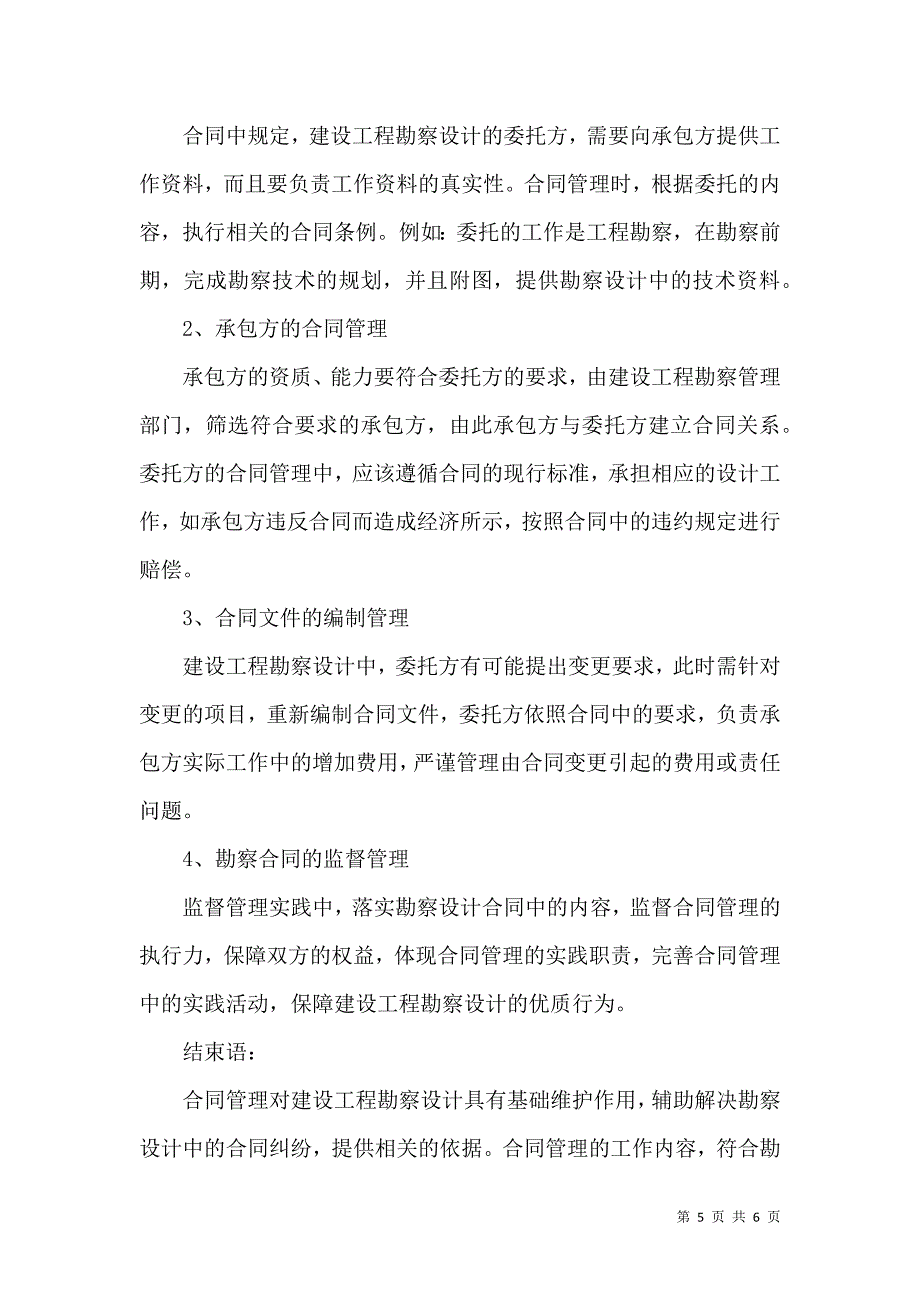 合同中规定，建设工程勘察设计的委托方，需要向承包方提供工作资料，而且要负责工作资料的真实性。合同管理时，根据委托的内容，执行相关的合同条例。例如：委托的工作是工程勘察，在勘察前期，完成勘察技术的规划，并且附图，提供勘察设计中的技术资料。

2、承包方的合同管理

承包方的资质、能力要符合委托方的要求，由建设工程勘察管理部门，筛选符合要求的承包方，由此承包方与委托方建立合同关系。委托方的合同管理中，应该遵循合同的现行标准，承担相应的设计工作，如承包方违反合同而造成经济所示，按照合同中的违约规定进行赔偿。

3、合同文件的编制管理

建设工程勘察设计中，委托方有可能提出变更要求，此时需针对变更的项目，重新编制合同文件，委托方依照合同中的要求，负责承包方实际工作中的增加费用，严谨管理由合同变更引起的费用或责任问题。

4、勘察合同的监督管理

监督管理实践中，落实勘察设计合同中的内容，监督合同管理的执行力，保障双方的权益，体现合同管理的实践职责，完善合同管理中的实践活动，保障建设工程勘察设计的优质行为。

结束语：

合同管理对建设工程勘察设计具有基础维护作用，辅助解决勘察设计中的合同纠纷，提供相关的依据。合同管理的工作内容，符合勘

第 5 页 共 6 页